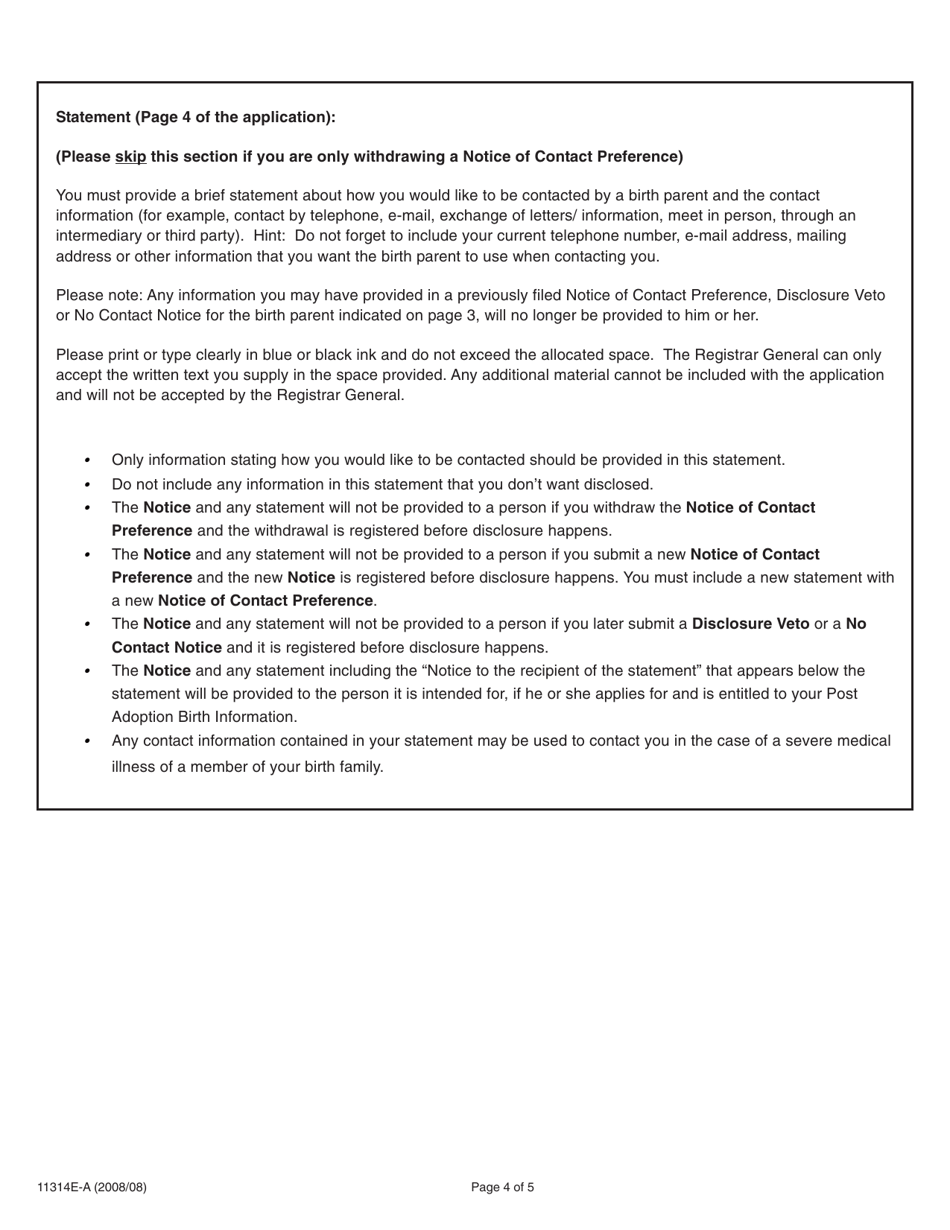 Statement (Page 4 of the application):

(Please skip this section if you are only withdrawing a Notice of Contact Preference)

You must provide a brief statement about how you would like to be contacted by a birth parent and the contact information (for example, contact by telephone, e-mail, exchange of letters/ information, meet in person, through an intermediary or third party). Hint: Do not forget to include your current telephone number, e-mail address, mailing address or other information that you want the birth parent to use when contacting you.

Please note: Any information you may have provided in a previously filed Notice of Contact Preference, Disclosure Veto or No Contact Notice for the birth parent indicated on page 3, will no longer be provided to him or her.

Please print or type clearly in blue or black ink and do not exceed the allocated space. The Registrar General can only accept the written text you supply in the space provided. Any additional material cannot be included with the application and will not be accepted by the Registrar General.

• Only information stating how you would like to be contacted should be provided in this statement.
• Do not include any information in this statement that you don't want disclosed.
• The Notice and any statement will not be provided to a person if you withdraw the Notice of Contact Preference and the withdrawal is registered before disclosure happens.
• The Notice and any statement will not be provided to a person if you submit a new Notice of Contact Preference and the new Notice is registered before disclosure happens. You must include a new statement with a new Notice of Contact Preference.
• The Notice and any statement will not be provided to a person if you later submit a Disclosure Veto or a No Contact Notice and it is registered before disclosure happens.
• The Notice and any statement including the "Notice to the recipient of the statement" that appears below the statement will be provided to the person it is intended for, if he or she applies for and is entitled to your Post Adoption Birth Information.
• Any contact information contained in your statement may be used to contact you in the case of a severe medical illness of a member of your birth family.

11314E-A (2008/08)

Page 4 of 5